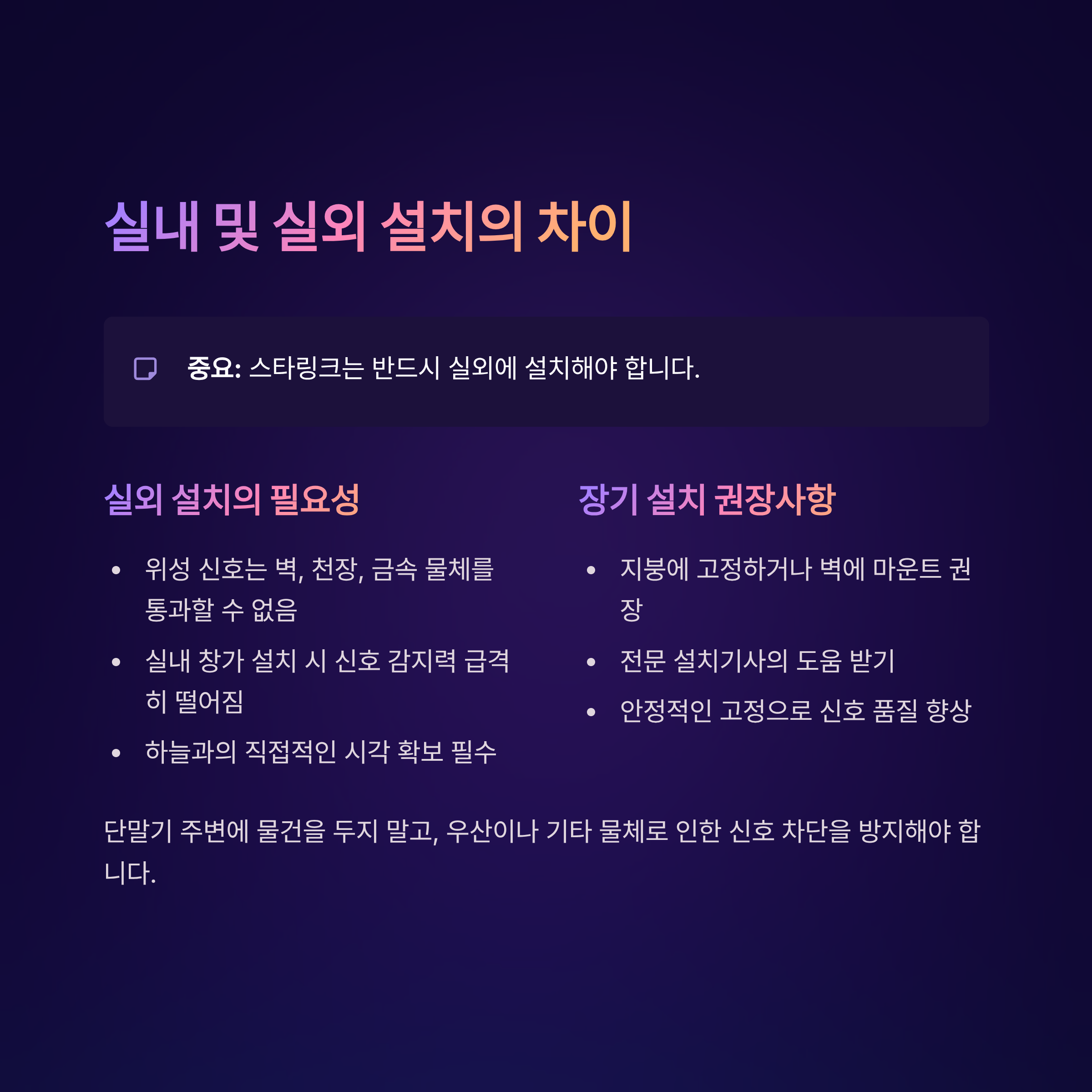 실내 및 실외 설치의 차이

중요: 스타링크는 반드시 실외에 설치해야 합니다.

실외 설치의 필요성

• 위성 신호는 벽, 천장, 금속 물체를 통과할 수 없음
• 실내 창가 설치 시 신호 감지력 급격히 떨어짐
• 하늘과의 직접적인 시각 확보 필수

장기 설치 권장사항

• 지붕에 고정하거나 벽에 마운트 권장
• 전문 설치기사의 도움 받기
• 안정적인 고정으로 신호 품질 향상

단말기 주변에 물건을 두지 말고, 우산이나 기타 물체로 인한 신호 차단을 방지해야 합니다.